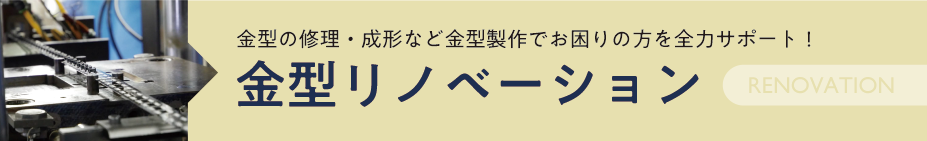 金型の修理・成形など金型製作でお困りの方を全力サポート！

金型リノベーション

RENOVATION